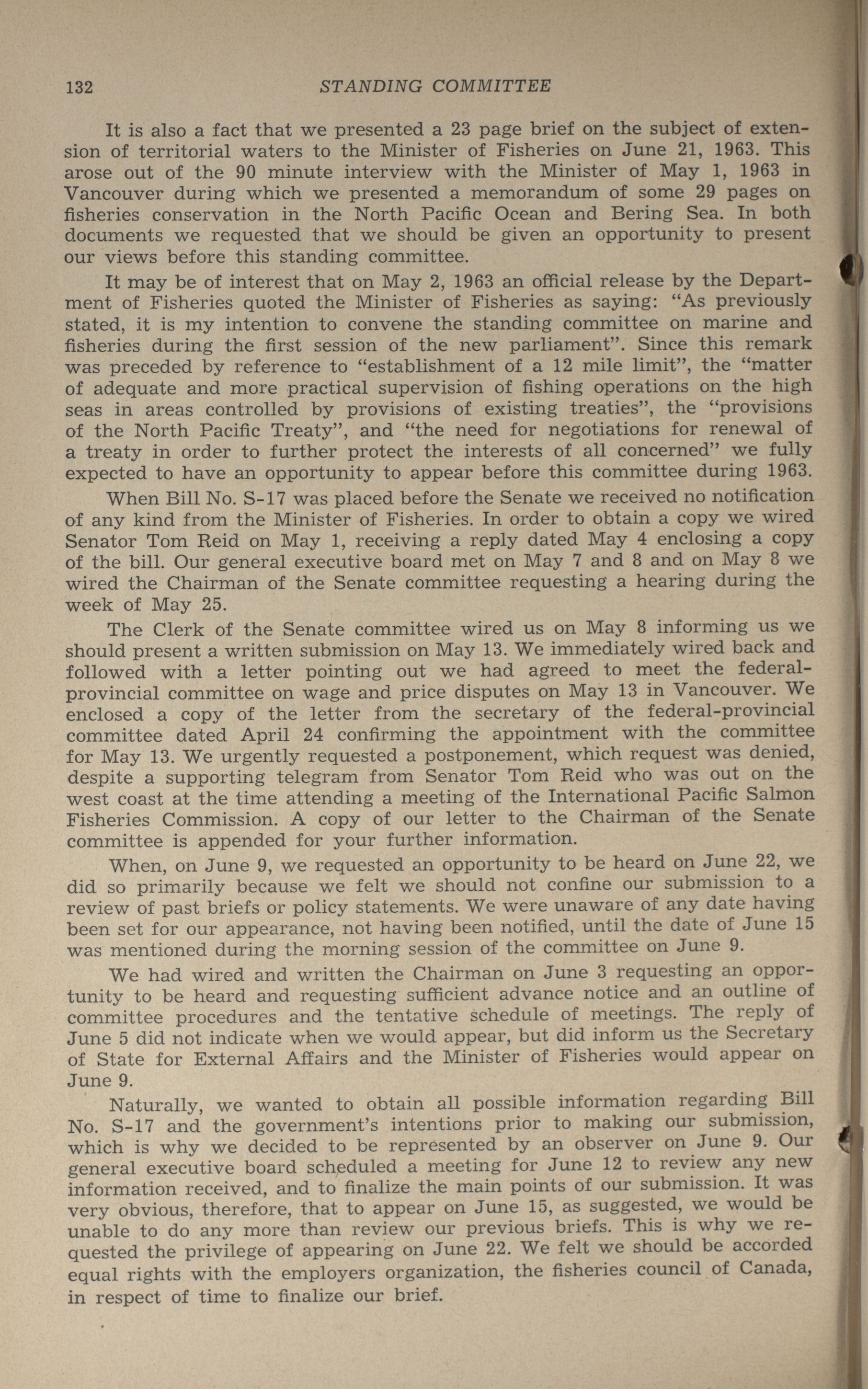 132 STANDING COMMITTEE

It is also a fact that we presented a 23 page brief on the subject of extension of territorial waters to the Minister of Fisheries on June 21, 1963. This arose out of the 90 minute interview with the Minister of May 1, 1963 in Vancouver during which we presented a memorandum of some 29 pages on fisheries conservation in the North Pacific Ocean and Bering Sea. In both documents we requested that we should be given an opportunity to present our views before this standing committee.

It may be of interest that on May 2, 1963 an official release by the Department of Fisheries quoted the Minister of Fisheries as saying: "As previously stated, it is my intention to convene the standing committee on marine and fisheries during the first session of the new parliament". Since this remark was preceded by reference to "establishment of a 12 mile limit", the "matter of adequate and more practical supervision of fishing operations on the high seas in areas controlled by provisions of existing treaties", the "provisions of the North Pacific Treaty", and "the need for negotiations for renewal of a treaty in order to further protect the interests of all concerned" we fully expected to have an opportunity to appear before this committee during 1963.

When Bill No. S-17 was placed before the Senate we received no notification of any kind from the Minister of Fisheries. In order to obtain a copy we wired Senator Tom Reid on May 1, receiving a reply dated May 4 enclosing a copy of the bill. Our general executive board met on May 7 and 8 and on May 8 we wired the Chairman of the Senate committee requesting a hearing during the week of May 25.

The Clerk of the Senate committee wired us on May 8 informing us we should present a written submission on May 13. We immediately wired back and followed with a letter pointing out we had agreed to meet the federal-provincial committee on wage and price disputes on May 13 in Vancouver. We enclosed a copy of the letter from the secretary of the federal-provincial committee dated April 24 confirming the appointment with the committee for May 13. We urgently requested a postponement, which request was denied, despite a supporting telegram from Senator Tom Reid who was out on the west coast at the time attending a meeting of the International Pacific Salmon Fisheries Commission. A copy of our letter to the Chairman of the Senate committee is appended for your further information.

When, on June 9, we requested an opportunity to be heard on June 22, we did so primarily because we felt we should not confine our submission to a review of past briefs or policy statements. We were unaware of any date having been set for our appearance, not having been notified, until the date of June 15 was mentioned during the morning session of the committee on June 9.

We had wired and written the Chairman on June 3 requesting an opportunity to be heard and requesting sufficient advance notice and an outline of committee procedures and the tentative schedule of meetings. The reply of June 5 did not indicate when we would appear, but did inform us the Secretary of State for External Affairs and the Minister of Fisheries would appear on June 9.

Naturally, we wanted to obtain all possible information regarding Bill No. S-17 and the government's intentions prior to making our submission, which is why we decided to be represented by an observer on June 9. Our general executive board scheduled a meeting for June 12 to review any new information received, and to finalize the main points of our submission. It was very obvious, therefore, that to appear on June 15, as suggested, we would be unable to do any more than review our previous briefs. This is why we requested the privilege of appearing on June 22. We felt we should be accorded equal rights with the employers organization, the fisheries council of Canada, in respect of time to finalize our brief.